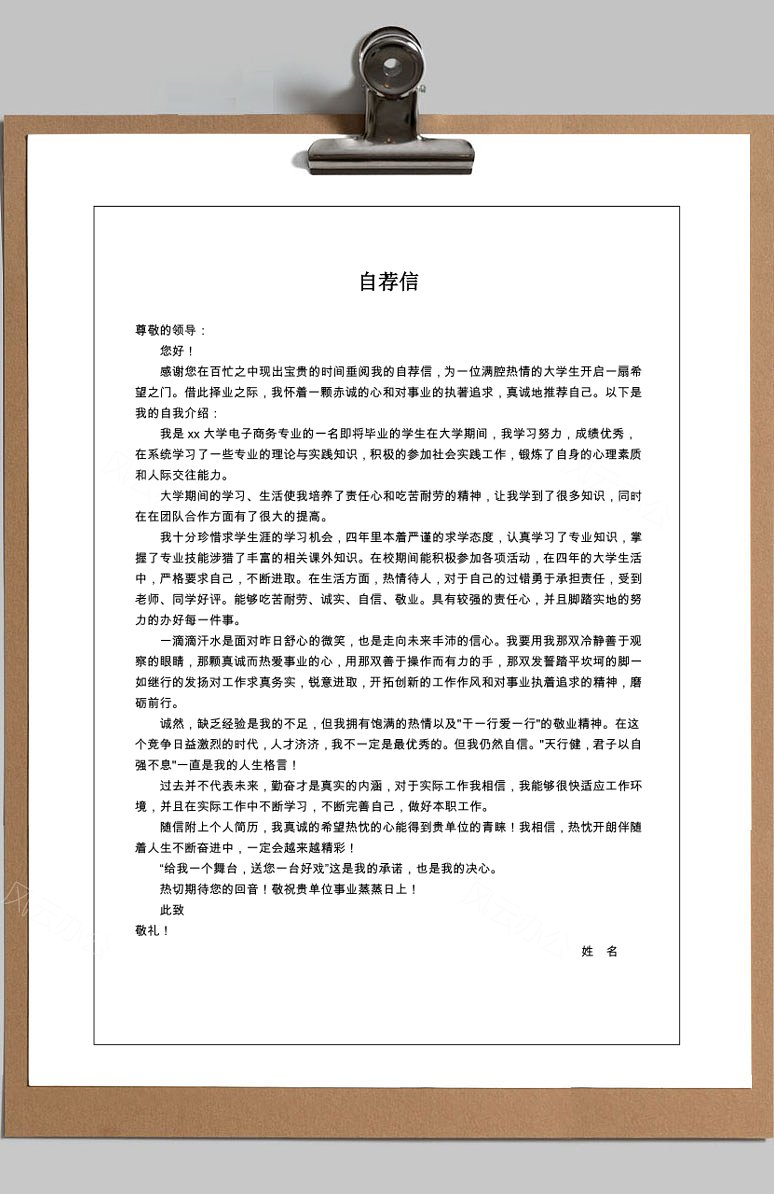 自荐信

尊敬的领导：

您好！

感谢您在百忙之中现出宝贵的时间垂阅我的自荐信，为一位满腔热情的大学生开启一扇希望之门。借此择业之际，我怀着一颗赤诚的心和对事业的执著追求，真诚地推荐自己。以下是我的自我介绍：

我是 xx 大学电子商务专业的一名即将毕业的学生在大学期间，我学习努力，成绩优秀，在系统学习了一些专业的理论与实践知识，积极的参加社会实践工作，锻炼了自身的心理素质和人际交往能力。

大学期间的学习、生活使我培养了责任心和吃苦耐劳的精神，让我学到了很多知识，同时在在团队合作方面有了很大的提高。

我十分珍惜求学生涯的学习机会，四年里本着严谨的求学态度，认真学习了专业知识，掌握了专业技能涉猎了丰富的相关课外知识。在校期间能积极参加各项活动，在四年的大学生活中，严格要求自己，不断进取。在生活方面，热情待人，对于自己的过错勇于承担责任，受到老师、同学好评。能够吃苦耐劳、诚实、自信、敬业。具有较强的责任心，并且脚踏实地的努力的办好每一件事。

一滴滴汗水是面对昨日舒心的微笑，也是走向未来丰沛的信心。我要用我那双冷静善于观察的眼睛，那颗真诚而热爱事业的心，用那双善于操作而有力的手，那双发誓踏平坎坷的脚一如继行的发扬对工作求真务实，锐意进取，开拓创新的工作作风和对事业执着追求的精神，磨砺前行。

诚然，缺乏经验是我的不足，但我拥有饱满的热情以及"干一行爱一行"的敬业精神。在这个竞争日益激烈的时代，人才济济，我不一定是最优秀的。但我仍然自信。"天行健，君子以自强不息"一直是我的人生格言！

过去并不代表未来，勤奋才是真实的内涵，对于实际工作我相信，我能够很快适应工作环境，并且在实际工作中不断学习，不断完善自己，做好本职工作。

随信附上个人简历，我真诚的希望热忱的心能得到贵单位的青睐！我相信，热忱开朗伴随着人生不断奋进中，一定会越来越精彩！

"给我一个舞台，送您一台好戏"这是我的承诺，也是我的决心。

热切期待您的回音！敬祝贵单位事业蒸蒸日上！

此致

敬礼！

姓 名